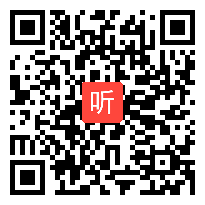 听